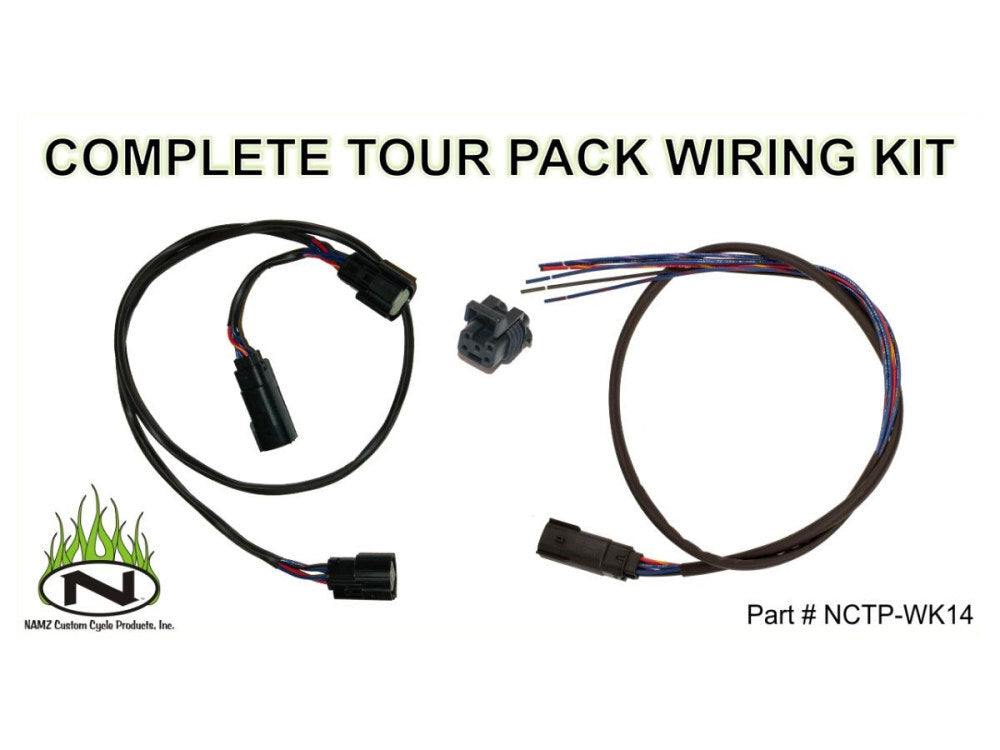 COMPLETE TOUR PACK WIRING KIT

N

NAMZ Custom Cycle Products, Inc.

Part # NCTP-WK14